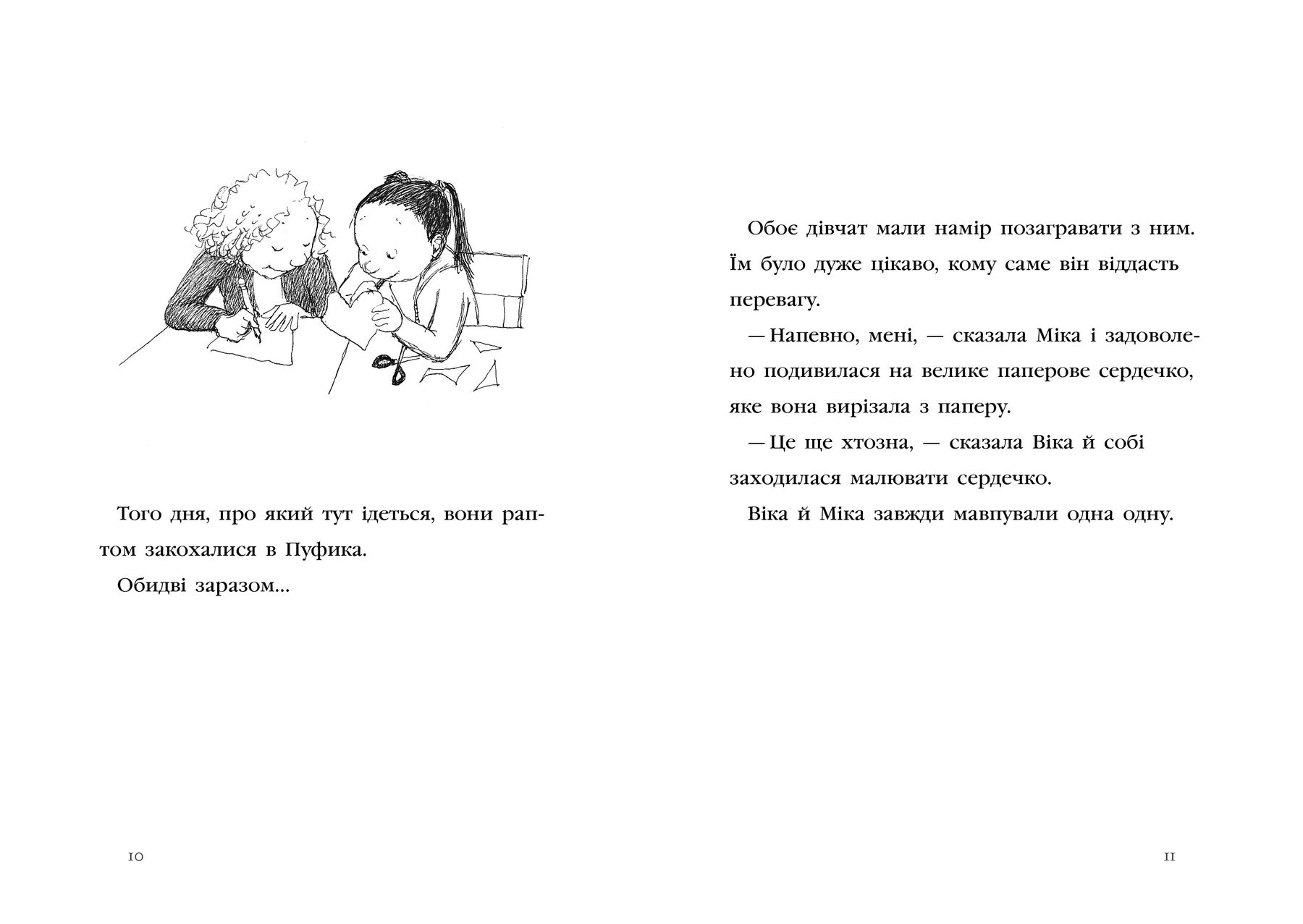 Того дня, про який тут ідеться, вони раптом закохалися в Пуфика.

Обидві заразом...

10

Обоє дівчат мали намір позагравати з ним. Їм було дуже цікаво, кому саме він віддасть перевагу.

— Напевно, мені, — сказала Міка і задоволено подивилася на велике паперове сердечко, яке вона вирізала з паперу.

— Це ще хтозна, — сказала Віка й собі заходилася малювати сердечко.

Віка й Міка завжди мавпували одна одну.

11